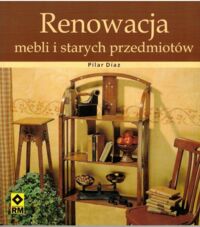 Renowacja
mebli i starych przedmiotów

Pilar Diaz

RM